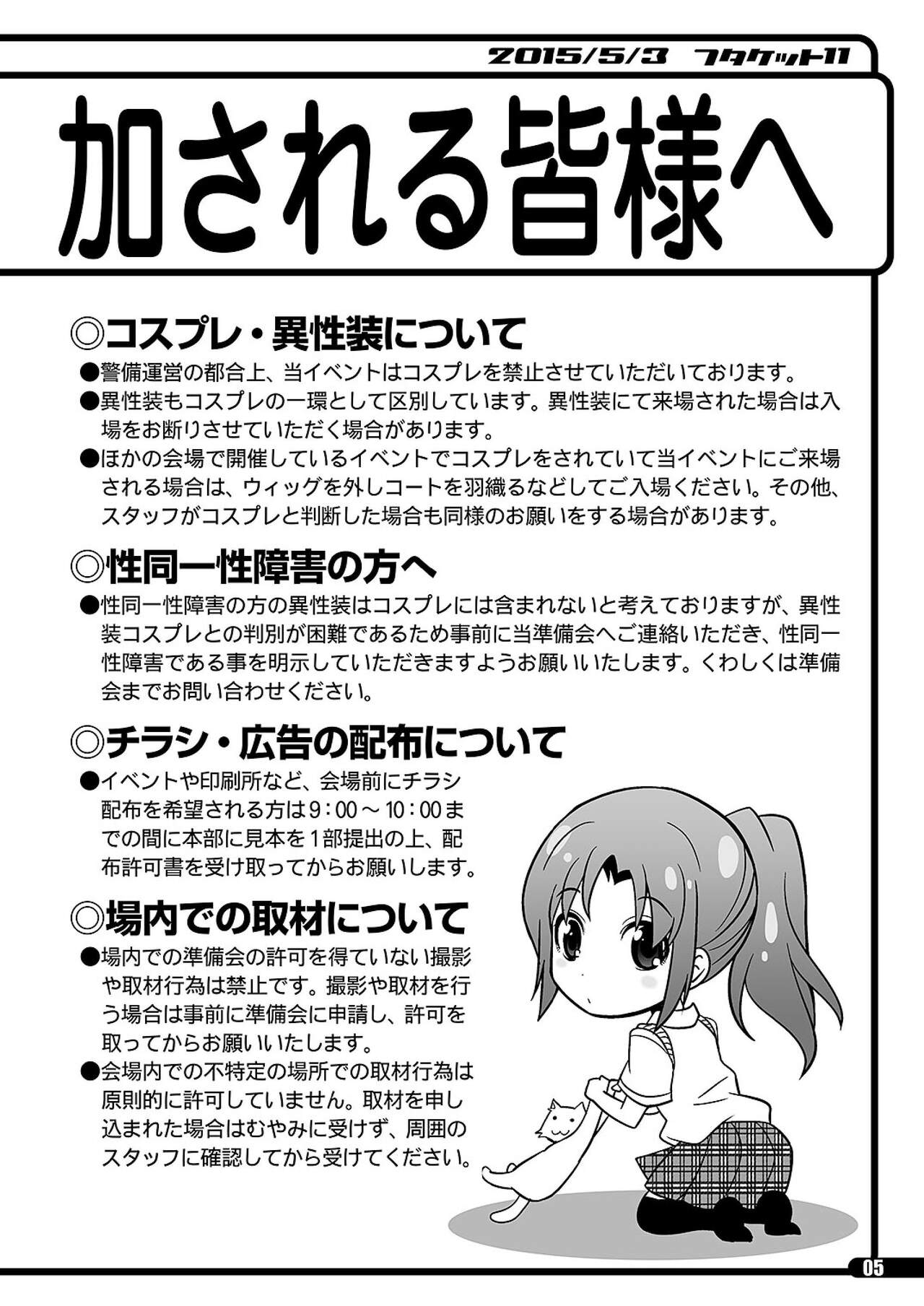 2015/5/3 フタケット11

加される皆様へ

◎コスプレ・異性装について

●警備運営の都合上、当イベントはコスプレを禁止させていただいております。

●異性装もコスプレの一環として区別しています。異性装にて来場された場合は入場をお断りさせていただく場合があります。

●ほかの会場で開催しているイベントでコスプレをされていて当イベントにご来場される場合は、ウィッグを外しコートを羽織るなどしてご入場ください。その他、スタッフがコスプレと判断した場合も同様のお願いをする場合があります。

◎性同一性障害の方へ

●性同一性障害の方の異性装はコスプレには含まれないと考えておりますが、異性装コスプレとの判別が困難であるため事前に当準備会へご連絡いただき、性同一性障害である事を明示していただきますようお願いいたします。くわしくは準備会までお問い合わせください。

◎チラシ・広告の配布について

●イベントや印刷所など、会場前にチラシ配布を希望される方は9:00～10:00までの間に本部に見本を1部提出の上、配布許可書を受け取ってからお願いします。

◎場内での取材について

●場内での準備会の許可を得ていない撮影や取材行為は禁止です。撮影や取材を行う場合は事前に準備会に申請し、許可を取ってからお願いいたします。

●会場内での不特定の場所での取材行為は原則的に許可していません。取材を申し込まれた場合はむやみに受けず、周囲のスタッフに確認してから受けてください。

05